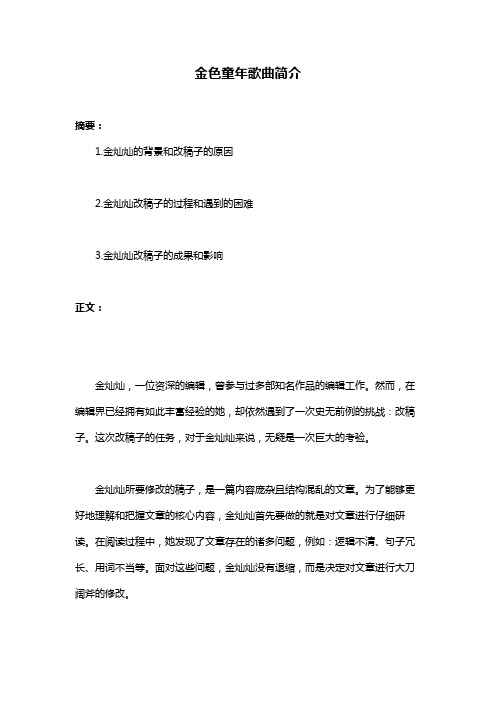 金色童年歌曲简介

摘要：

1.金灿灿的背景和改稿子的原因

2.金灿灿改稿子的过程和遇到的困难

3.金灿灿改稿子的成果和影响

正文：

金灿灿，一位资深的编辑，曾参与过多部知名作品的编辑工作。然而，在编辑界已经拥有如此丰富经验的她，却依然遇到了一次史无前例的挑战：改稿子。这次改稿子的任务，对于金灿灿来说，无疑是一次巨大的考验。

金灿灿所要修改的稿子，是一篇内容庞杂且结构混乱的文章。为了能够更好地理解和把握文章的核心内容，金灿灿首先要做的就是对文章进行仔细研读。在阅读过程中，她发现了文章存在的诸多问题，例如：逻辑不清、句子冗长、用词不当等。面对这些问题，金灿灿没有退缩，而是决定对文章进行大刀阔斧的修改。